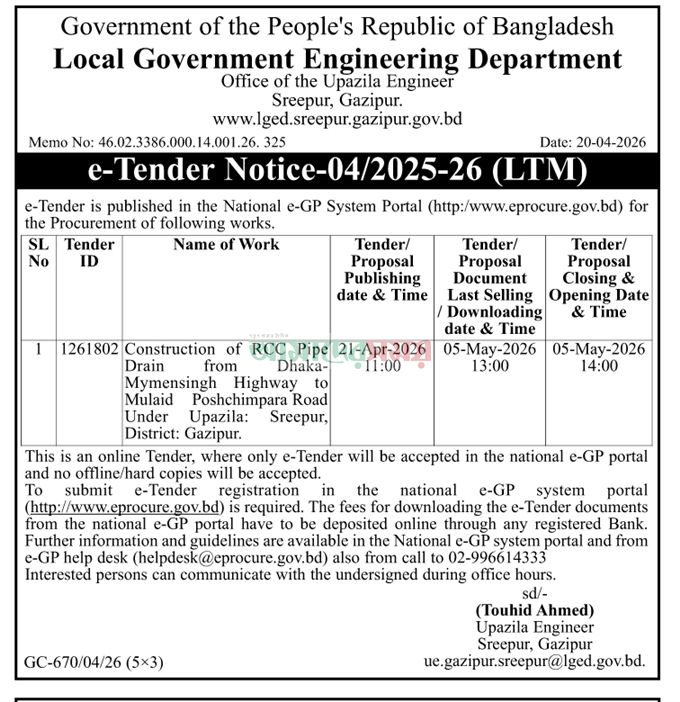 Government of the People's Republic of Bangladesh
Local Government Engineering Department
Office of the Upazila Engineer
Sreepur, Gazipur.
www.lged.sreepur.gazipur.gov.bd

Memo No: 46.02.3386.000.14.001.26. 325

Date: 20-04-2026

e-Tender Notice-04/2025-26 (LTM)

e-Tender is published in the National e-GP System Portal (http:/www.eprocure.gov.bd) for the Procurement of following works.

| SL No | Tender ID | Name of Work | Tender/ Proposal Publishing date & Time | Tender/ Proposal Document Last Selling / Downloading date & Time | Tender/ Proposal Closing & Opening Date & Time |
|---|---|---|---|---|---|
| 1 | 1261802 | Construction of RCC Pipe Drain from Dhaka-Mymensingh Highway to Mulaid Poshchimpara Road Under Upazila: Sreepur, District: Gazipur. | 21-Apr-2026 11:00 | 05-May-2026 13:00 | 05-May-2026 14:00 |

This is an online Tender, where only e-Tender will be accepted in the national e-GP portal and no offline/hard copies will be accepted.
To submit e-Tender registration in the national e-GP system portal (http://www.eprocure.gov.bd) is required. The fees for downloading the e-Tender documents from the national e-GP portal have to be deposited online through any registered Bank. Further information and guidelines are available in the National e-GP system portal and from e-GP help desk (helpdesk@eprocure.gov.bd) also from call to 02-996614333
Interested persons can communicate with the undersigned during office hours.

sd/-
(Touhid Ahmed)
Upazila Engineer
Sreepur, Gazipur
ue.gazipur.sreepur@lged.gov.bd.

GC-670/04/26 (5×3)